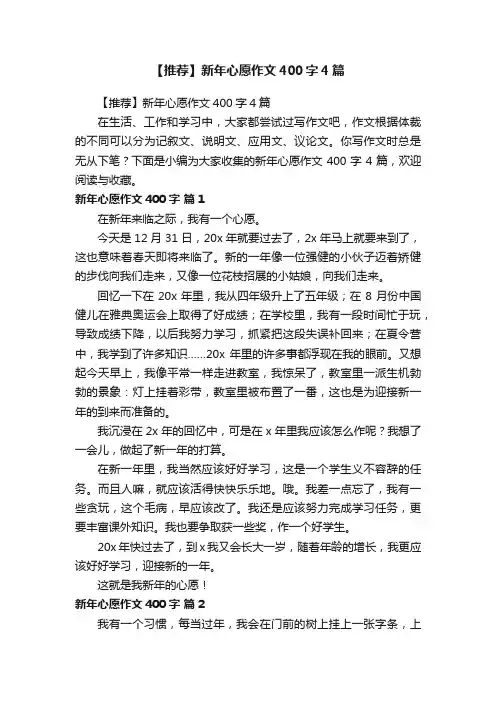 【推荐】新年心愿作文400字4篇

【推荐】新年心愿作文400字4篇

在生活、工作和学习中，大家都尝试过写作文吧，作文根据体裁的不同可以分为记叙文、说明文、应用文、议论文。你写作文时总是无从下笔？下面是小编为大家收集的新年心愿作文400字4篇，欢迎阅读与收藏。

新年心愿作文400字 篇1

在新年来临之际，我有一个心愿。

今天是12月31日，20x年就要过去了，2x年马上就要来到了，这也意味着春天即将来临了。新的一年像一位强健的小伙子迈着矫健的步伐向我们走来，又像一位花枝招展的小姑娘，向我们走来。

回忆一下在20x年里，我从四年级升上了五年级；在8月份中国健儿在雅典奥运会上取得了好成绩；在学校里，我有一段时间忙于玩，导致成绩下降，以后我努力学习，抓紧把这段失误补回来；在夏令营中，我学到了许多知识……20x年里的许多事都浮现在我的眼前。又想起今天早上，我像平常一样走进教室，我惊呆了，教室里一派生机勃勃的景象：灯上挂着彩带，教室里被布置了一番，这也是为迎接新一年的到来而准备的。

我沉浸在2x年的回忆中，可是在x年里我应该怎么作呢？我想了一会儿，做起了新一年的打算。

在新一年里，我当然应该好好学习，这是一个学生义不容辞的任务。而且人嘛，就应该活得快快乐乐地。哦。我差一点忘了，我有一些贪玩，这个毛病，早应该改了。我还是应该努力完成学习任务，更要丰富课外知识。我也要争取获一些奖，作一个好学生。

20x年快过去了，到x我又会长大一岁，随着年龄的增长，我更应该好好学习，迎接新的一年。

这就是我新年的心愿！

新年心愿作文400字 篇2

我有一个习惯，每当过年，我会在门前的树上挂上一张字条，上